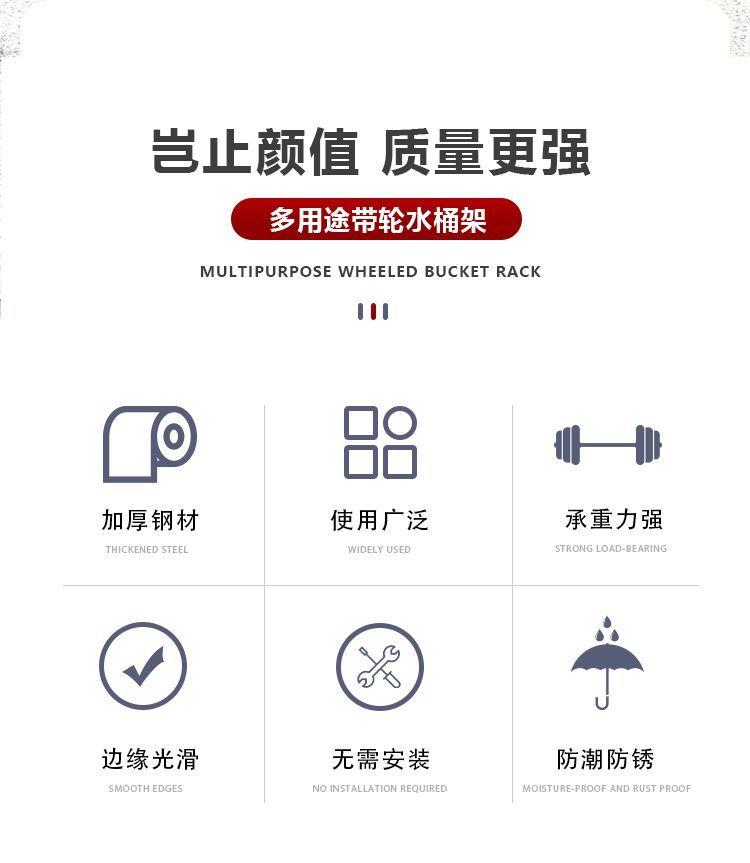 岂止颜值 质量更强

多用途带轮水桶架

MULTIPURPOSE WHEELED BUCKET RACK

加厚钢材
THICKENED STEEL

使用广泛
WIDELY USED

承重力强
STRONG LOAD-BEARING

边缘光滑
SMOOTH EDGES

无需安装
NO INSTALLATION REQUIRED

防潮防锈
MOISTURE-PROOF AND RUST PROOF